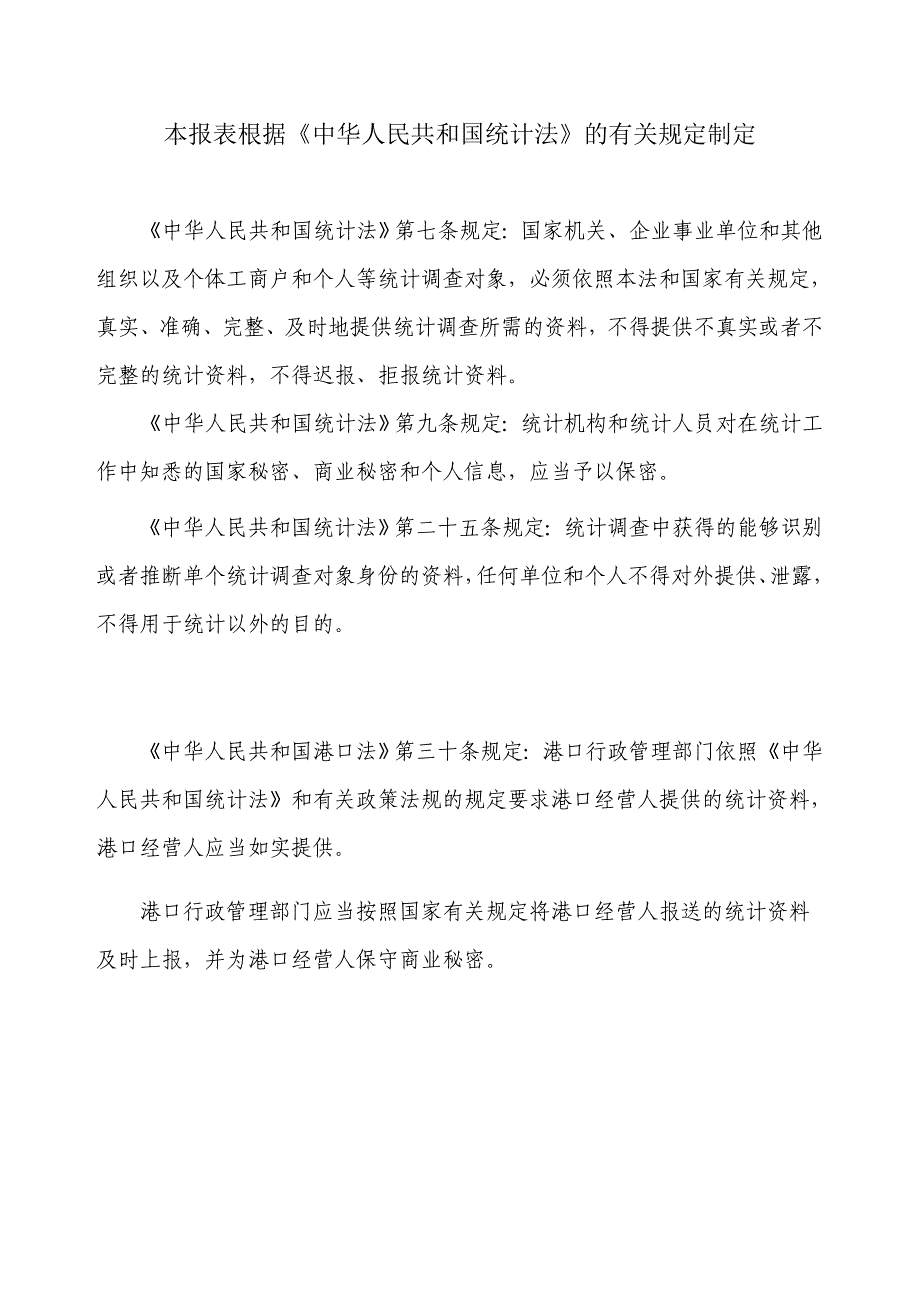 本报表根据《中华人民共和国统计法》的有关规定制定

《中华人民共和国统计法》第七条规定：国家机关、企业事业单位和其他组织以及个体工商户和个人等统计调查对象，必须依照本法和国家有关规定，真实、准确、完整、及时地提供统计调查所需的资料，不得提供不真实或者不完整的统计资料，不得迟报、拒报统计资料。

《中华人民共和国统计法》第九条规定：统计机构和统计人员对在统计工作中知悉的国家秘密、商业秘密和个人信息，应当予以保密。

《中华人民共和国统计法》第二十五条规定：统计调查中获得的能够识别或者推断单个统计调查对象身份的资料，任何单位和个人不得对外提供、泄露，不得用于统计以外的目的。

《中华人民共和国港口法》第三十条规定：港口行政管理部门依照《中华人民共和国统计法》和有关政策法规的规定要求港口经营人提供的统计资料，港口经营人应当如实提供。

港口行政管理部门应当按照国家有关规定将港口经营人报送的统计资料及时上报，并为港口经营人保守商业秘密。